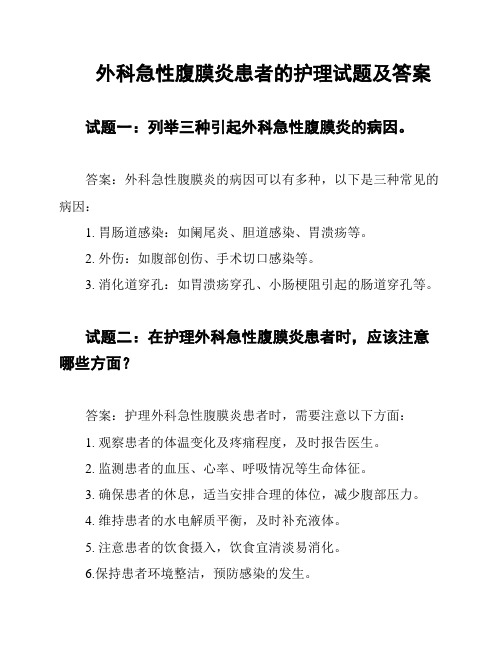 外科急性腹膜炎患者的护理试题及答案

试题一：列举三种引起外科急性腹膜炎的病因。

答案：外科急性腹膜炎的病因可以有多种，以下是三种常见的病因：

1. 胃肠道感染：如阑尾炎、胆道感染、胃溃疡等。

2. 外伤：如腹部创伤、手术切口感染等。

3. 消化道穿孔：如胃溃疡穿孔、小肠梗阻引起的肠道穿孔等。

试题二：在护理外科急性腹膜炎患者时，应该注意哪些方面？

答案：护理外科急性腹膜炎患者时，需要注意以下方面：

1. 观察患者的体温变化及疼痛程度，及时报告医生。

2. 监测患者的血压、心率、呼吸情况等生命体征。

3. 确保患者的休息，适当安排合理的体位，减少腹部压力。

4. 维持患者的水电解质平衡，及时补充液体。

5. 注意患者的饮食摄入，饮食宜清淡易消化。

6.保持患者环境整洁，预防感染的发生。